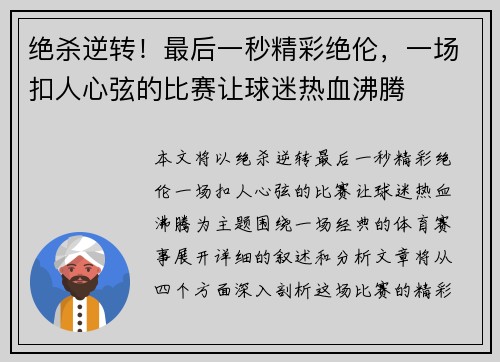 绝杀逆转！最后一秒精彩绝伦，一场扣人心弦的比赛让球迷热血沸腾

本文将以绝杀逆转最后一秒精彩绝伦一场扣人心弦的比赛让球迷热血沸腾为主题围绕一场经典的体育赛事展开详细的叙述和分析文章将从四个方面深入剖析这场比赛的精彩